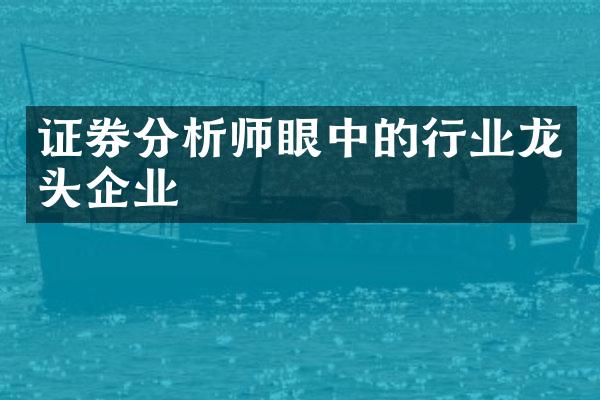 证券分析师眼中的行业龙头企业